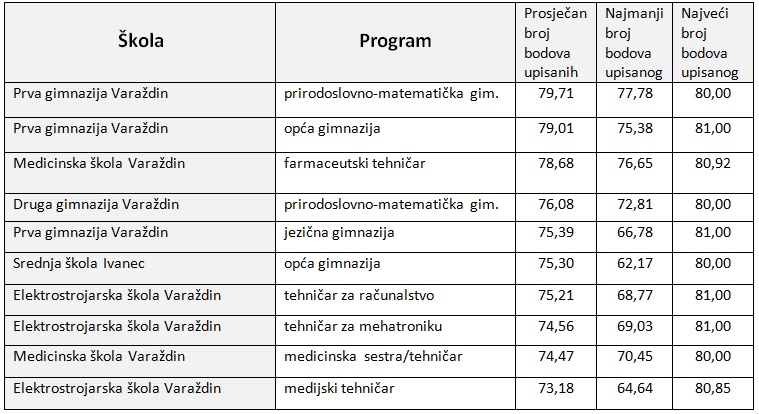 | Škola | Program | Prosječan broj bodova upisanih | Najmanji broj bodova upisanog | Najveći broj bodova upisanog |
|---|---|---|---|---|
| Prva gimnazija Varaždin | prirodoslovno-matematička gim. | 79,71 | 77,78 | 80,00 |
| Prva gimnazija Varaždin | opća gimnazija | 79,01 | 75,38 | 81,00 |
| Medicinska škola Varaždin | farmaceutski tehničar | 78,68 | 76,65 | 80,92 |
| Druga gimnazija Varaždin | prirodoslovno-matematička gim. | 76,08 | 72,81 | 80,00 |
| Prva gimnazija Varaždin | jezična gimnazija | 75,39 | 66,78 | 81,00 |
| Srednja škola Ivanec | opća gimnazija | 75,30 | 62,17 | 80,00 |
| Elektrostrojarska škola Varaždin | tehničar za računalstvo | 75,21 | 68,77 | 81,00 |
| Elektrostrojarska škola Varaždin | tehničar za mehatroniku | 74,56 | 69,03 | 81,00 |
| Medicinska škola Varaždin | medicinska sestra/tehničar | 74,47 | 70,45 | 80,00 |
| Elektrostrojarska škola Varaždin | medijski tehničar | 73,18 | 64,64 | 80,85 |